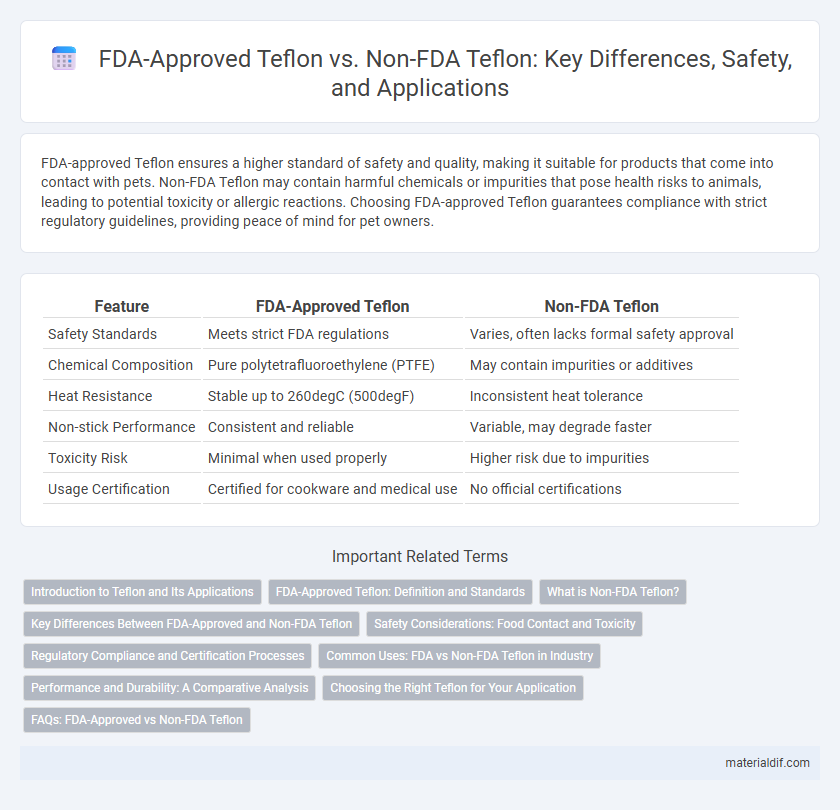 FDA-Approved Teflon vs. Non-FDA Teflon: Key Differences, Safety, and Applications

FDA-approved Teflon ensures a higher standard of safety and quality, making it suitable for products that come into contact with pets. Non-FDA Teflon may contain harmful chemicals or impurities that pose health risks to animals, leading to potential toxicity or allergic reactions. Choosing FDA-approved Teflon guarantees compliance with strict regulatory guidelines, providing peace of mind for pet owners.

| Feature | FDA-Approved Teflon | Non-FDA Teflon |
|---|---|---|
| Safety Standards | Meets strict FDA regulations | Varies, often lacks formal safety approval |
| Chemical Composition | Pure polytetrafluoroethylene (PTFE) | May contain impurities or additives |
| Heat Resistance | Stable up to 260degC (500degF) | Inconsistent heat tolerance |
| Non-stick Performance | Consistent and reliable | Variable, may degrade faster |
| Toxicity Risk | Minimal when used properly | Higher risk due to impurities |
| Usage Certification | Certified for cookware and medical use | No official certifications |

Important Related Terms

Introduction to Teflon and Its Applications
FDA-Approved Teflon: Definition and Standards
What is Non-FDA Teflon?
Key Differences Between FDA-Approved and Non-FDA Teflon
Safety Considerations: Food Contact and Toxicity
Regulatory Compliance and Certification Processes
Common Uses: FDA vs Non-FDA Teflon in Industry
Performance and Durability: A Comparative Analysis
Choosing the Right Teflon for Your Application
FAQs: FDA-Approved vs Non-FDA Teflon

materialdif.com